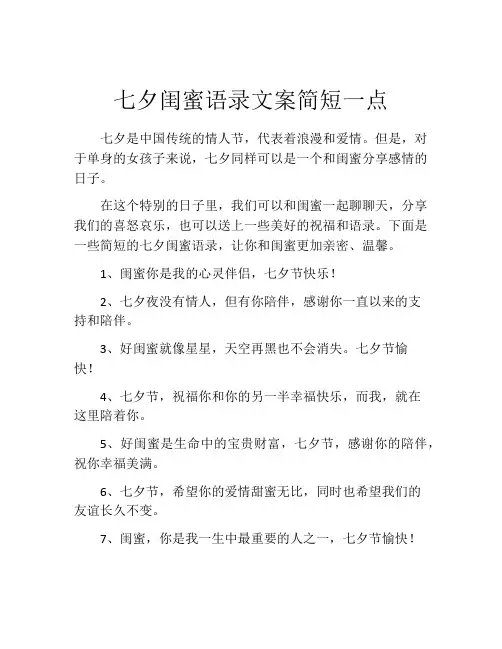 七夕闺蜜语录文案简短一点

七夕是中国传统的情人节，代表着浪漫和爱情。但是，对于单身的女孩子来说，七夕同样可以是一个和闺蜜分享感情的日子。

在这个特别的日子里，我们可以和闺蜜一起聊聊天，分享我们的喜怒哀乐，也可以送上一些美好的祝福和语录。下面是一些简短的七夕闺蜜语录，让你和闺蜜更加亲密、温馨。

1、闺蜜你是我的心灵伴侣，七夕节快乐！

2、七夕夜没有情人，但有你陪伴，感谢你一直以来的支持和陪伴。

3、好闺蜜就像星星，天空再黑也不会消失。七夕节愉快！

4、七夕节，祝福你和你的另一半幸福快乐，而我，就在这里陪着你。

5、好闺蜜是生命中的宝贵财富，七夕节，感谢你的陪伴，祝你幸福美满。

6、七夕节，希望你的爱情甜蜜无比，同时也希望我们的友谊长久不变。

7、闺蜜，你是我一生中最重要的人之一，七夕节愉快！